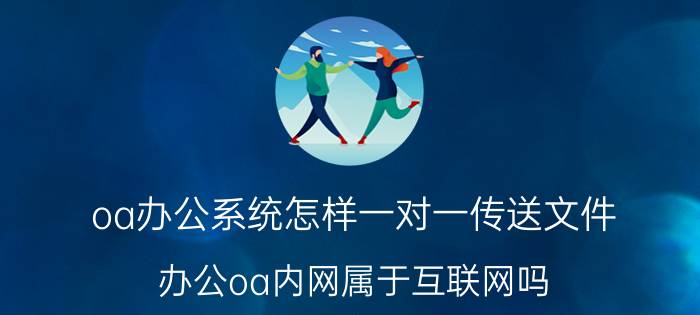 oa办公系统怎样一对一传送文件

办公oa内网属于互联网吗